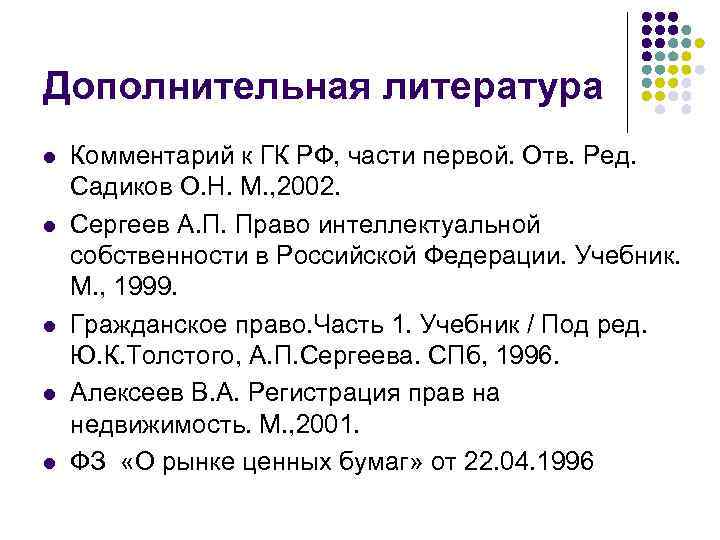 Дополнительная литература

- Комментарий к ГК РФ, части первой. Отв. Ред. Садиков О.Н. М.,2002.
- Сергеев А.П. Право интеллектуальной собственности в Российской Федерации. Учебник. М., 1999.
- Гражданское право.Часть 1. Учебник / Под ред. Ю.К.Толстого, А.П.Сергеева. СПб, 1996.
- Алексеев В.А. Регистрация прав на недвижимость. М.,2001.
- ФЗ «О рынке ценных бумаг» от 22.04.1996